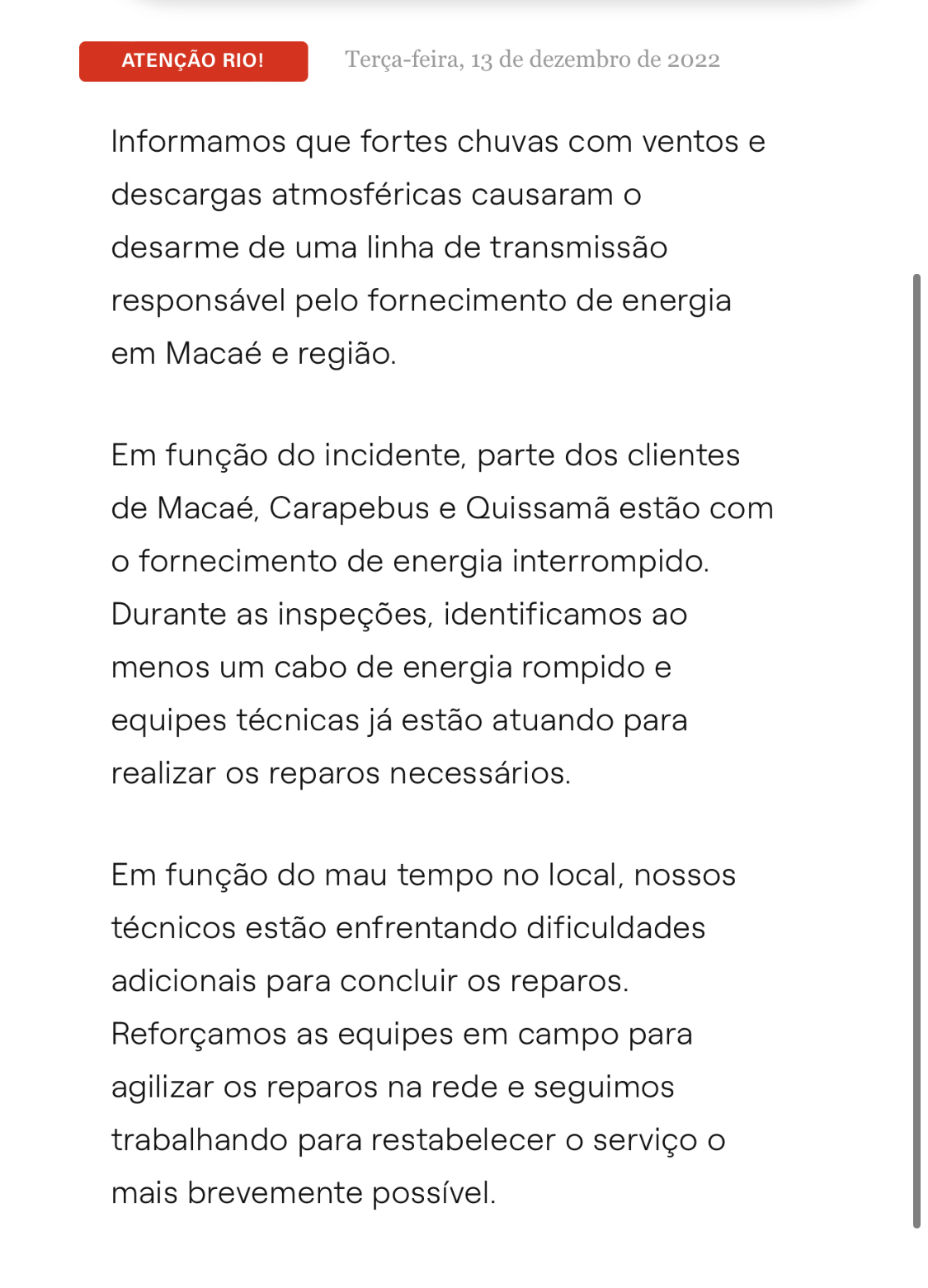 ATENÇÃO RIO!

Terça-feira, 13 de dezembro de 2022

Informamos que fortes chuvas com ventos e descargas atmosféricas causaram o desarme de uma linha de transmissão responsável pelo fornecimento de energia em Macaé e região.

Em função do incidente, parte dos clientes de Macaé, Carapebus e Quissamã estão com o fornecimento de energia interrompido. Durante as inspeções, identificamos ao menos um cabo de energia rompido e equipes técnicas já estão atuando para realizar os reparos necessários.

Em função do mau tempo no local, nossos técnicos estão enfrentando dificuldades adicionais para concluir os reparos. Reforçamos as equipes em campo para agilizar os reparos na rede e seguimos trabalhando para restabelecer o serviço o mais brevemente possível.